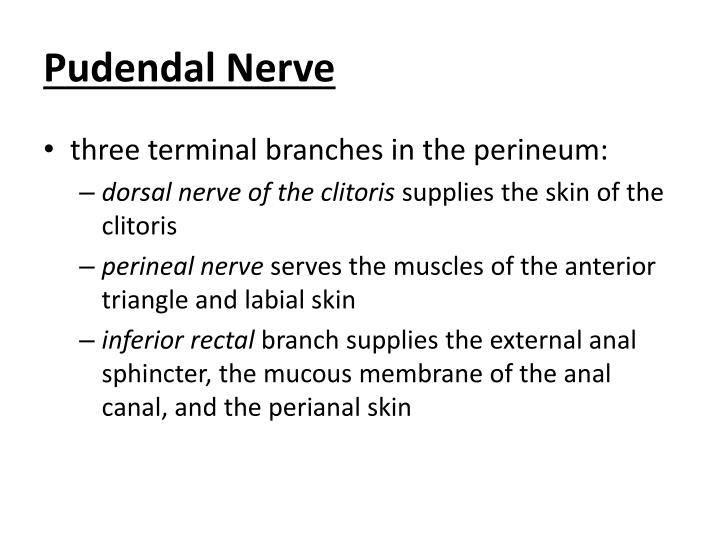 Pudendal Nerve

• three terminal branches in the perineum:
– dorsal nerve of the clitoris supplies the skin of the clitoris
– perineal nerve serves the muscles of the anterior triangle and labial skin
– inferior rectal branch supplies the external anal sphincter, the mucous membrane of the anal canal, and the perianal skin